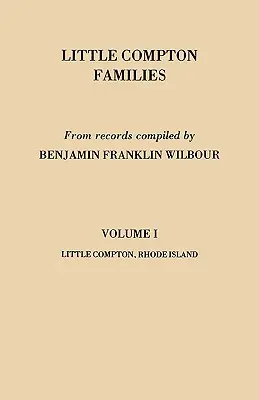 LITTLE COMPTON
FAMILIES

From records compiled by
BENJAMIN FRANKLIN WILBOUR

VOLUME I
LITTLE COMPTON, RHODE ISLAND